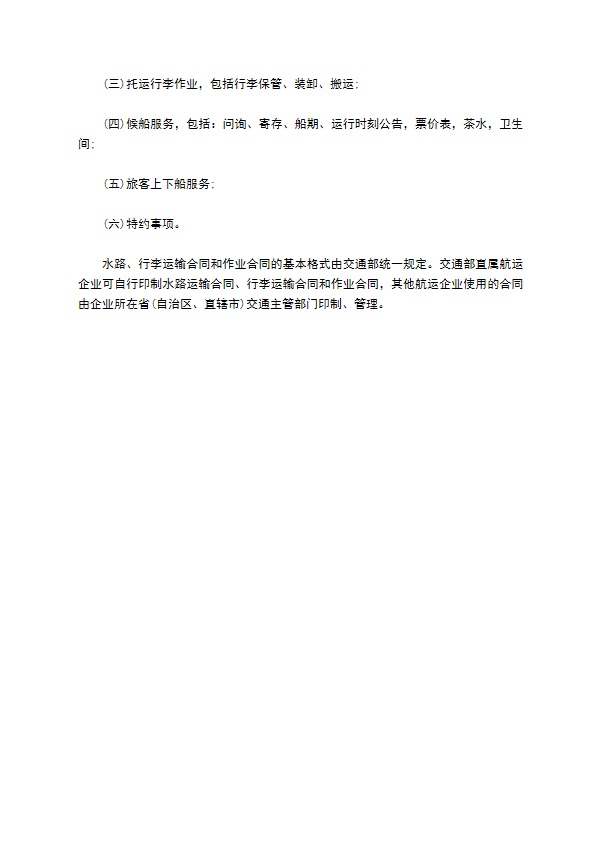 (三)托运行李作业，包括行李保管、装卸、搬运；

(四)候船服务，包括：问询、寄存、船期、运行时刻公告，票价表，茶水，卫生间；

(五)旅客上下船服务；

(六)特约事项。

水路、行李运输合同和作业合同的基本格式由交通部统一规定。交通部直属航运企业可自行印制水路运输合同、行李运输合同和作业合同，其他航运企业使用的合同由企业所在省(自治区、直辖市)交通主管部门印制、管理。